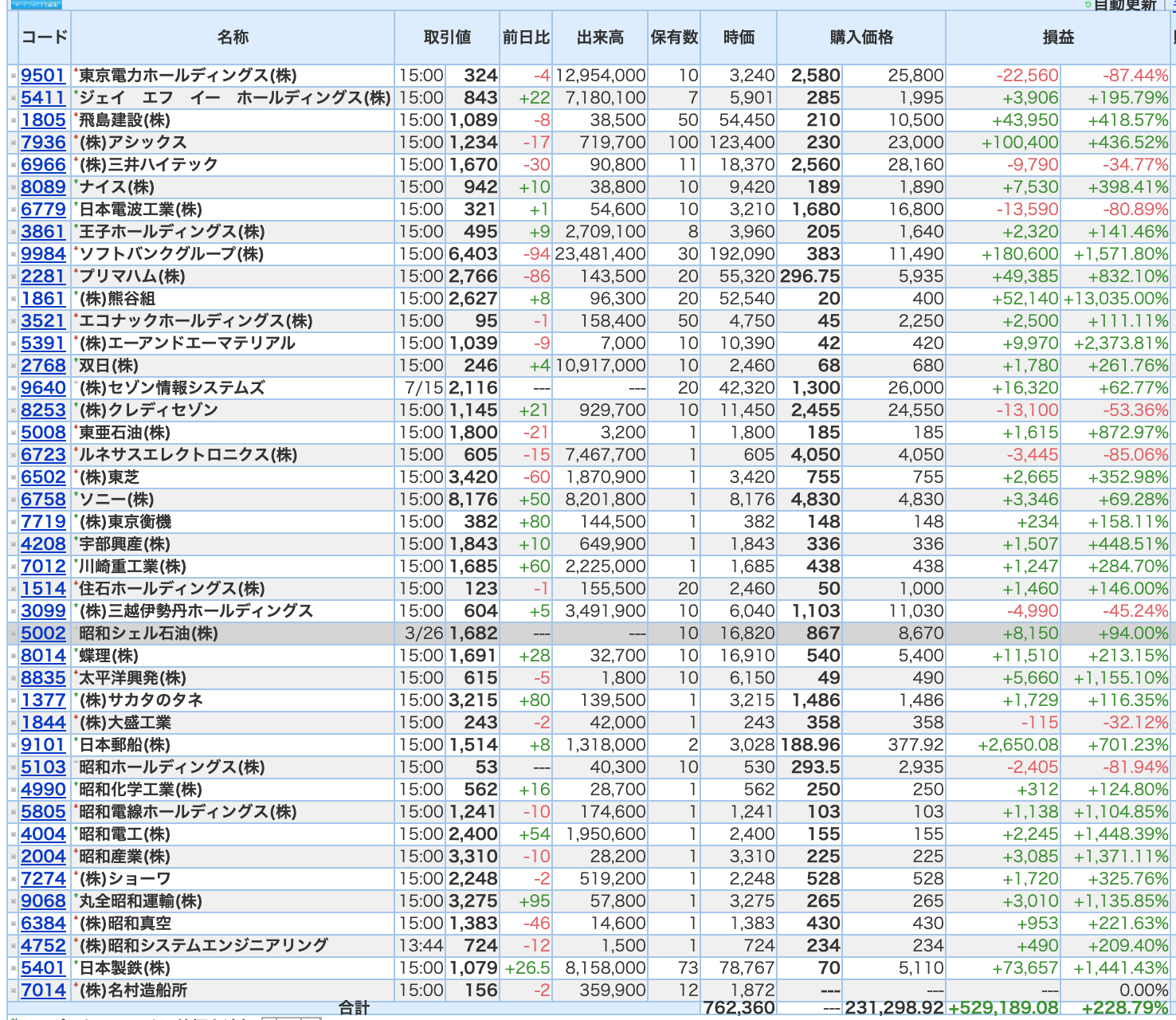 自動更新

| コード | 名称 | 取引値 | | 前日比 | 出来高 | 保有数 | 時価 | 購入価格 | | 損益 | |
|---|---|---|---|---|---|---|---|---|---|---|---|
| 9501 | 東京電力ホールディングス(株) | 15:00 | 324 | -4 | 12,954,000 | 10 | 3,240 | 2,580 | 25,800 | -22,560 | -87.44% |
| 5411 | ジェイ エフ イー ホールディングス(株) | 15:00 | 843 | +22 | 7,180,100 | 7 | 5,901 | 285 | 1,995 | +3,906 | +195.79% |
| 1805 | 飛島建設(株) | 15:00 | 1,089 | -8 | 38,500 | 50 | 54,450 | 210 | 10,500 | +43,950 | +418.57% |
| 7936 | (株)アシックス | 15:00 | 1,234 | -17 | 719,700 | 100 | 123,400 | 230 | 23,000 | +100,400 | +436.52% |
| 6966 | (株)三井ハイテック | 15:00 | 1,670 | -30 | 90,800 | 11 | 18,370 | 2,560 | 28,160 | -9,790 | -34.77% |
| 8089 | ナイス(株) | 15:00 | 942 | +10 | 38,800 | 10 | 9,420 | 189 | 1,890 | +7,530 | +398.41% |
| 6779 | 日本電波工業(株) | 15:00 | 321 | +1 | 54,600 | 10 | 3,210 | 1,680 | 16,800 | -13,590 | -80.89% |
| 3861 | 王子ホールディングス(株) | 15:00 | 495 | +9 | 2,709,100 | 8 | 3,960 | 205 | 1,640 | +2,320 | +141.46% |
| 9984 | ソフトバンクグループ(株) | 15:00 | 6,403 | -94 | 23,481,400 | 30 | 192,090 | 383 | 11,490 | +180,600 | +1,571.80% |
| 2281 | プリマハム(株) | 15:00 | 2,766 | -86 | 143,500 | 20 | 55,320 | 296.75 | 5,935 | +49,385 | +832.10% |
| 1861 | (株)熊谷組 | 15:00 | 2,627 | +8 | 96,300 | 20 | 52,540 | 20 | 400 | +52,140 | +13,035.00% |
| 3521 | エコナックホールディングス(株) | 15:00 | 95 | -1 | 158,400 | 50 | 4,750 | 45 | 2,250 | +2,500 | +111.11% |
| 5391 | (株)エーアンドエーマテリアル | 15:00 | 1,039 | -9 | 7,000 | 10 | 10,390 | 42 | 420 | +9,970 | +2,373.81% |
| 2768 | 双日(株) | 15:00 | 246 | +4 | 10,917,000 | 10 | 2,460 | 68 | 680 | +1,780 | +261.76% |
| 9640 | (株)セゾン情報システムズ | 7/15 | 2,116 | --- | --- | 20 | 42,320 | 1,300 | 26,000 | +16,320 | +62.77% |
| 8253 | (株)クレディセゾン | 15:00 | 1,145 | +21 | 929,700 | 10 | 11,450 | 2,455 | 24,550 | -13,100 | -53.36% |
| 5008 | 東亜石油(株) | 15:00 | 1,800 | -21 | 3,200 | 1 | 1,800 | 185 | 185 | +1,615 | +872.97% |
| 6723 | ルネサスエレクトロニクス(株) | 15:00 | 605 | -15 | 7,467,700 | 1 | 605 | 4,050 | 4,050 | -3,445 | -85.06% |
| 6502 | (株)東芝 | 15:00 | 3,420 | -60 | 1,870,900 | 1 | 3,420 | 755 | 755 | +2,665 | +352.98% |
| 6758 | ソニー(株) | 15:00 | 8,176 | +50 | 8,201,800 | 1 | 8,176 | 4,830 | 4,830 | +3,346 | +69.28% |
| 7719 | (株)東京衡機 | 15:00 | 382 | +80 | 144,500 | 1 | 382 | 148 | 148 | +234 | +158.11% |
| 4208 | 宇部興産(株) | 15:00 | 1,843 | +10 | 649,900 | 1 | 1,843 | 336 | 336 | +1,507 | +448.51% |
| 7012 | 川崎重工業(株) | 15:00 | 1,685 | +60 | 2,225,000 | 1 | 1,685 | 438 | 438 | +1,247 | +284.70% |
| 1514 | 住石ホールディングス(株) | 15:00 | 123 | -1 | 155,500 | 20 | 2,460 | 50 | 1,000 | +1,460 | +146.00% |
| 3099 | (株)三越伊勢丹ホールディングス | 15:00 | 604 | +5 | 3,491,900 | 10 | 6,040 | 1,103 | 11,030 | -4,990 | -45.24% |
| 5002 | 昭和シェル石油(株) | 3/26 | 1,682 | --- | --- | 10 | 16,820 | 867 | 8,670 | +8,150 | +94.00% |
| 8014 | 蝶理(株) | 15:00 | 1,691 | +28 | 32,700 | 10 | 16,910 | 540 | 5,400 | +11,510 | +213.15% |
| 8835 | 太平洋興発(株) | 15:00 | 615 | -5 | 1,800 | 10 | 6,150 | 49 | 490 | +5,660 | +1,155.10% |
| 1377 | (株)サカタのタネ | 15:00 | 3,215 | +80 | 139,500 | 1 | 3,215 | 1,486 | 1,486 | +1,729 | +116.35% |
| 1844 | (株)大盛工業 | 15:00 | 243 | -2 | 42,000 | 1 | 243 | 358 | 358 | -115 | -32.12% |
| 9101 | 日本郵船(株) | 15:00 | 1,514 | +8 | 1,318,000 | 2 | 3,028 | 188.96 | 377.92 | +2,650.08 | +701.23% |
| 5103 | 昭和ホールディングス(株) | 15:00 | 53 | --- | 40,300 | 10 | 530 | 293.5 | 2,935 | -2,405 | -81.94% |
| 4990 | 昭和化学工業(株) | 15:00 | 562 | +16 | 28,700 | 1 | 562 | 250 | 250 | +312 | +124.80% |
| 5805 | 昭和電線ホールディングス(株) | 15:00 | 1,241 | -10 | 174,600 | 1 | 1,241 | 103 | 103 | +1,138 | +1,104.85% |
| 4004 | 昭和電工(株) | 15:00 | 2,400 | +54 | 1,950,600 | 1 | 2,400 | 155 | 155 | +2,245 | +1,448.39% |
| 2004 | 昭和産業(株) | 15:00 | 3,310 | -10 | 28,200 | 1 | 3,310 | 225 | 225 | +3,085 | +1,371.11% |
| 7274 | (株)ショーワ | 15:00 | 2,248 | -2 | 519,200 | 1 | 2,248 | 528 | 528 | +1,720 | +325.76% |
| 9068 | 丸全昭和運輸(株) | 15:00 | 3,275 | +95 | 57,800 | 1 | 3,275 | 265 | 265 | +3,010 | +1,135.85% |
| 6384 | (株)昭和真空 | 15:00 | 1,383 | -46 | 14,600 | 1 | 1,383 | 430 | 430 | +953 | +221.63% |
| 4752 | (株)昭和システムエンジニアリング | 13:44 | 724 | -12 | 1,500 | 1 | 724 | 234 | 234 | +490 | +209.40% |
| 5401 | 日本製鉄(株) | 15:00 | 1,079 | +26.5 | 8,158,000 | 73 | 78,767 | 70 | 5,110 | +73,657 | +1,441.43% |
| 7014 | (株)名村造船所 | 15:00 | 156 | -2 | 359,900 | 12 | 1,872 | --- | --- | --- | 0.00% |
| | 合計 | | | | | | 762,360 | --- | 231,298.92 | +529,189.08 | +228.79% |